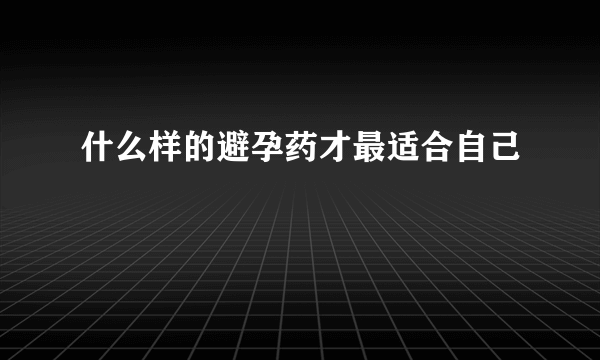 什么样的避孕药才最适合自己